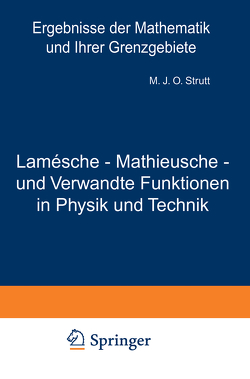 Ergebnisse der Mathematik und Ihrer Grenzgebiete

M. J. O. Strutt

Lamésche - Mathieusche - und Verwandte Funktionen in Physik und Technik

Springer